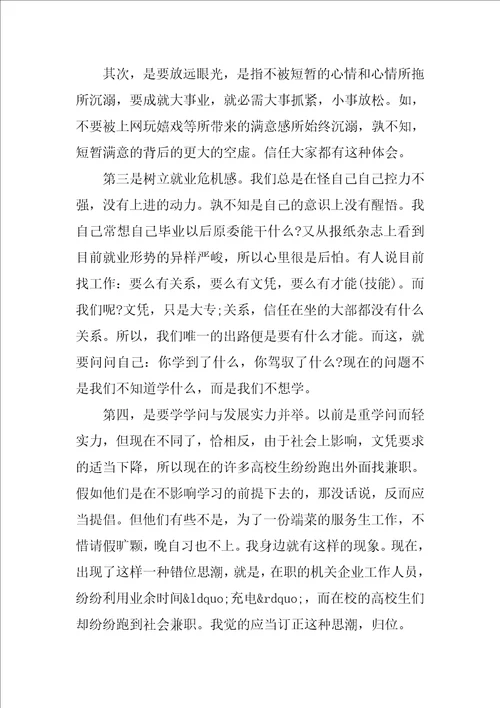 其次，是要放远眼光，是指不被短暂的心情和心情所拖所沉溺，要成就大事业，就必需大事抓紧，小事放松。如，不要被上网玩嬉戏等所带来的满意感所始终沉溺，孰不知，短暂满意的背后的更大的空虚。信任大家都有这种体会。

第三是树立就业危机感。我们总是在怪自己自己控力不强，没有上进的动力。孰不知是自己的意识上没有醒悟。我自己常想自己毕业以后原委能干什么?又从报纸杂志上看到目前就业形势的异样严峻，所以心里很是后怕。有人说目前找工作：要么有关系，要么有文凭，要么有才能(技能)。而我们呢?文凭，只是大专;关系，信任在坐的大部都没有什么关系。所以，我们唯一的出路便是要有什么才能。而这，就要问问自己：你学到了什么，你驾驭了什么?现在的问题不是我们不知道学什么，而是我们不想学。

第四，是要学学问与发展实力并举。以前是重学问而轻实力，但现在不同了，恰相反，由于社会上影响，文凭要求的适当下降，所以现在的许多高校生纷纷跑出外面找兼职。假如他们是在不影响学习的前提下去的，那没话说，反而应当提倡。但他们有些不是，为了一份端菜的服务生工作，不惜请假旷颗，晚自习也不上。我身边就有这样的现象。现在，出现了这样一种错位思潮，就是，在职的机关企业工作人员，纷纷利用业余时间&ldquo;充电&rdquo;，而在校的高校生们却纷纷跑到社会兼职。我觉的应当订正这种思潮，归位。